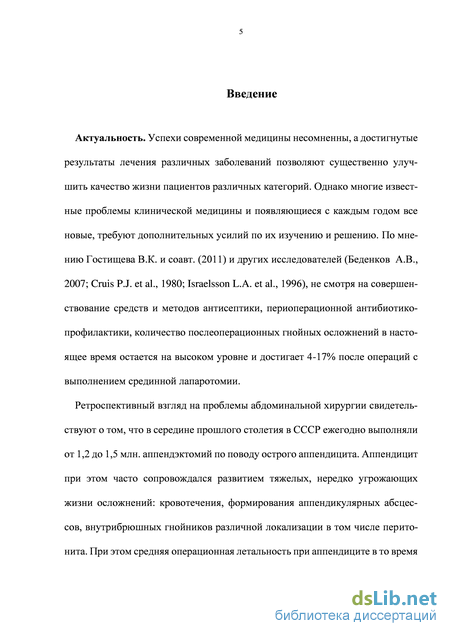 5

Введение

Актуальность. Успехи современной медицины несомненны, а достигнутые результаты лечения различных заболеваний позволяют существенно улучшить качество жизни пациентов различных категорий. Однако многие известные проблемы клинической медицины и появляющиеся с каждым годом все новые, требуют дополнительных усилий по их изучению и решению. По мнению Гостищева В.К. и соавт. (2011) и других исследователей (Беденков А.В., 2007; Cruis P.J. et al., 1980; Israelsson L.A. et al., 1996), не смотря на совершенствование средств и методов антисептики, периоперационной антибиотикопрофилактики, количество послеоперационных гнойных осложнений в настоящее время остается на высоком уровне и достигает 4-17% после операций с выполнением срединной лапаротомии.

Ретроспективный взгляд на проблемы абдоминальной хирургии свидетельствуют о том, что в середине прошлого столетия в СССР ежегодно выполняли от 1,2 до 1,5 млн. аппендэктомий по поводу острого аппендицита. Аппендицит при этом часто сопровождался развитием тяжелых, нередко угрожающих жизни осложнений: кровотечения, формирования аппендикулярных абсцессов, внутрибрюшных гнойников различной локализации в том числе перитонита. При этом средняя операционная летальность при аппендиците в то время

dsLib.net
библиотека диссертаций